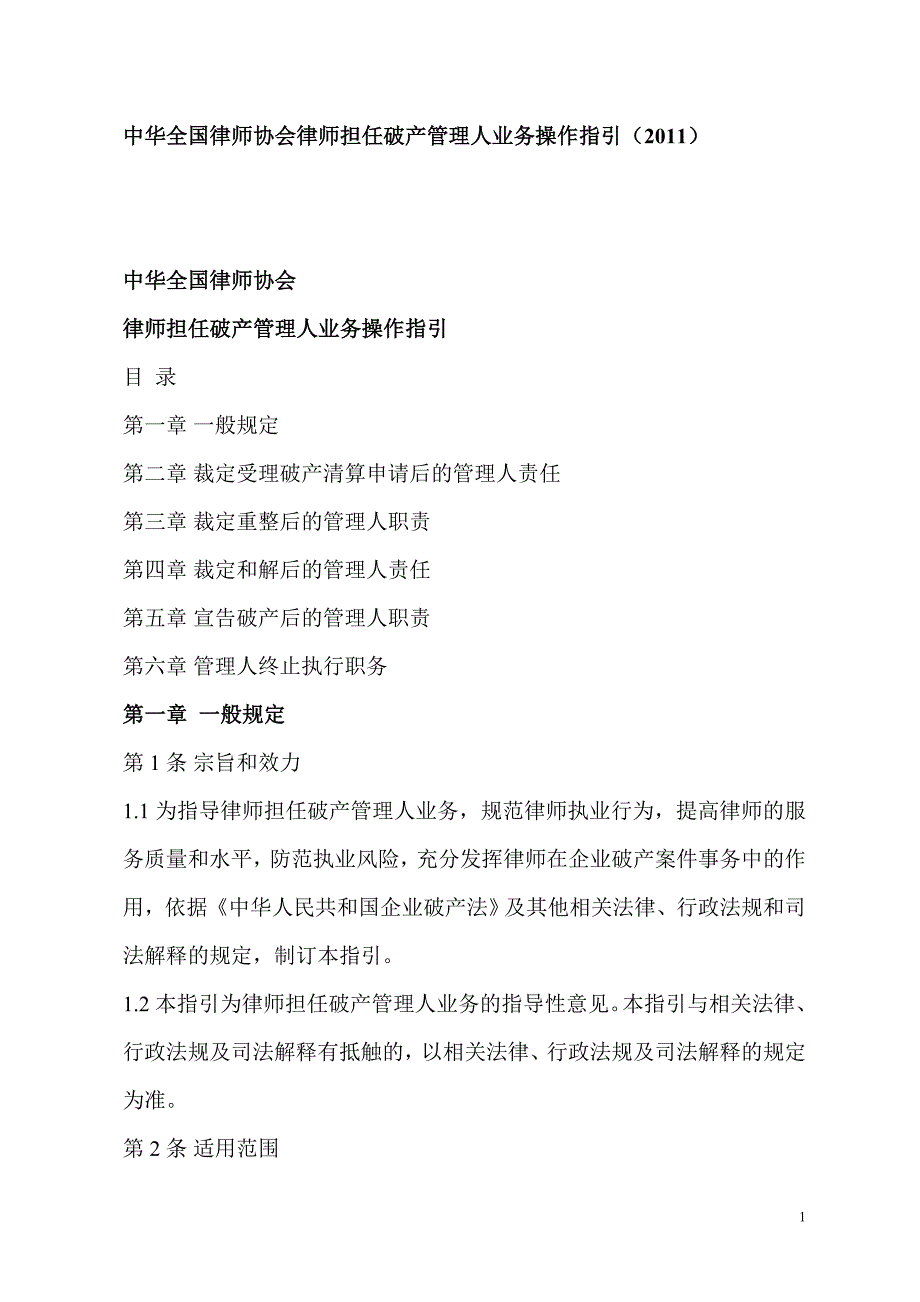 中华全国律师协会律师担任破产管理人业务操作指引（2011）

中华全国律师协会

律师担任破产管理人业务操作指引

目 录

第一章 一般规定

第二章 裁定受理破产清算申请后的管理人责任

第三章 裁定重整后的管理人职责

第四章 裁定和解后的管理人责任

第五章 宣告破产后的管理人职责

第六章 管理人终止执行职务

第一章 一般规定

第 1 条 宗旨和效力

1.1 为指导律师担任破产管理人业务，规范律师执业行为，提高律师的服务质量和水平，防范执业风险，充分发挥律师在企业破产案件事务中的作用，依据《中华人民共和国企业破产法》及其他相关法律、行政法规和司法解释的规定，制订本指引。

1.2 本指引为律师担任破产管理人业务的指导性意见。本指引与相关法律、行政法规及司法解释有抵触的，以相关法律、行政法规及司法解释的规定为准。

第 2 条 适用范围

1